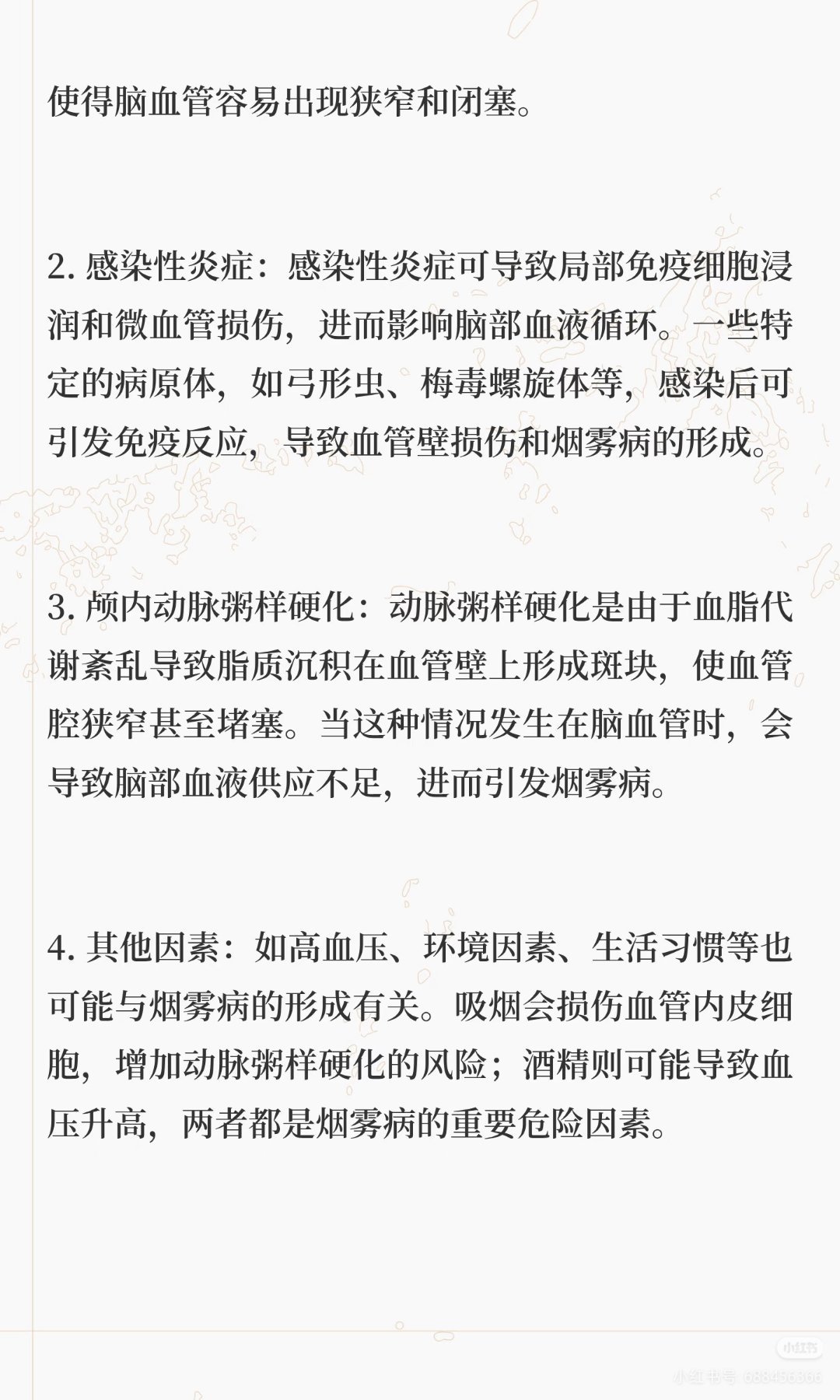 使得脑血管容易出现狭窄和闭塞。

2. 感染性炎症：感染性炎症可导致局部免疫细胞浸润和微血管损伤，进而影响脑部血液循环。一些特定的病原体，如弓形虫、梅毒螺旋体等，感染后可引发免疫反应，导致血管壁损伤和烟雾病的形成。

3. 颅内动脉粥样硬化：动脉粥样硬化是由于血脂代谢紊乱导致脂质沉积在血管壁上形成斑块，使血管腔狭窄甚至堵塞。当这种情况发生在脑血管时，会导致脑部血液供应不足，进而引发烟雾病。

4. 其他因素：如高血压、环境因素、生活习惯等也可能与烟雾病的形成有关。吸烟会损伤血管内皮细胞，增加动脉粥样硬化的风险；酒精则可能导致血压升高，两者都是烟雾病的重要危险因素。

小红书
小红书号 688456366